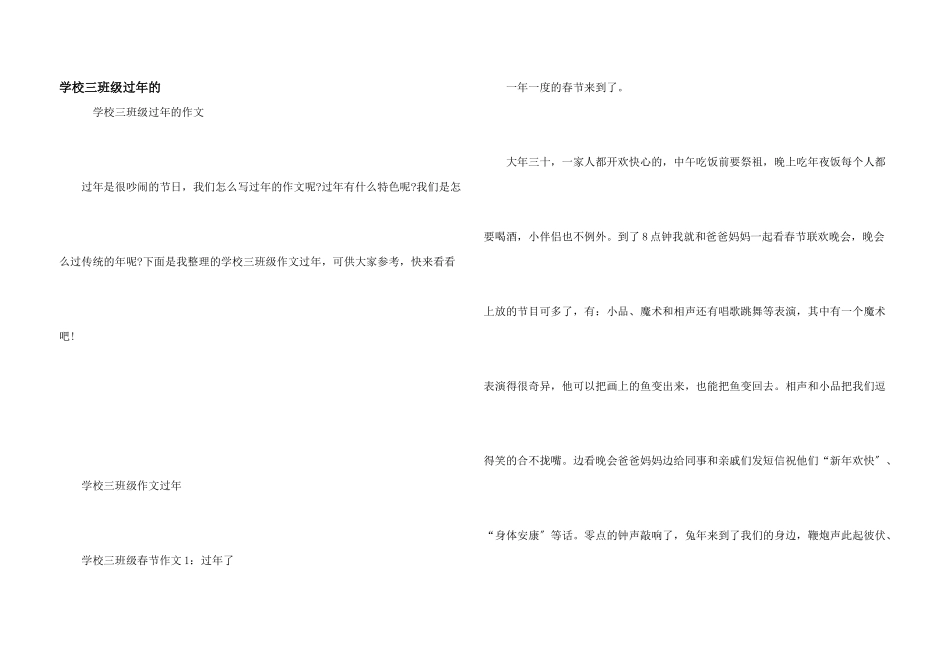 学校三班级过年的

学校三班级过年的作文

过年是很吵闹的节日，我们怎么写过年的作文呢?过年有什么特色呢?我们是怎么过传统的年呢?下面是我整理的学校三班级作文过年，可供大家参考，快来看看吧！

学校三班级作文过年

学校三班级春节作文1：过年了

一年一度的春节来到了。

大年三十，一家人都开欢快心的，中午吃饭前要祭祖，晚上吃年夜饭每个人都要喝酒，小伴侣也不例外。到了8点钟我就和爸爸妈妈一起看春节联欢晚会，晚会上放的节目可多了，有：小品、魔术和相声还有唱歌跳舞等表演，其中有一个魔术表演得很奇异，他可以把画上的鱼变出来，也能把鱼变回去。相声和小品把我们逗得笑的合不拢嘴。边看晚会爸爸妈妈边给同事和亲戚们发短信祝他们“新年欢快”、“身体安康”等话。零点的钟声敲响了，兔年来到了我们的身边，鞭炮声此起彼伏、